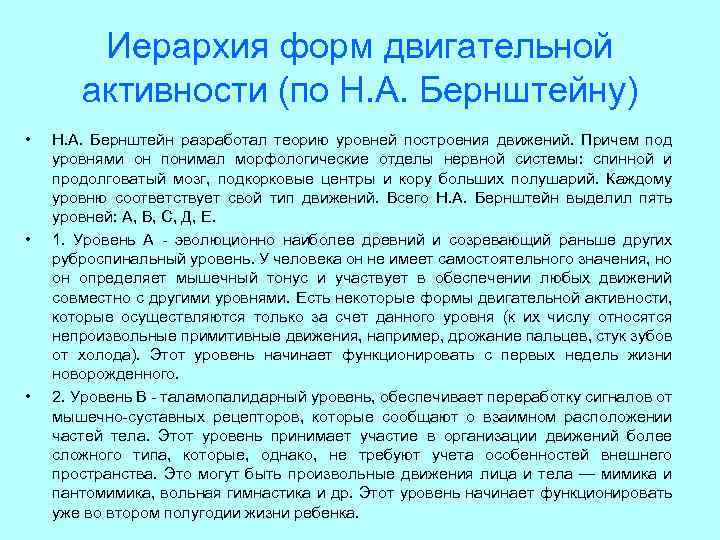 Иерархия форм двигательной активности (по Н.А. Бернштейну)

• Н.А. Бернштейн разработал теорию уровней построения движений. Причем под уровнями он понимал морфологические отделы нервной системы: спинной и продолговатый мозг, подкорковые центры и кору больших полушарий. Каждому уровню соответствует свой тип движений. Всего Н.А. Бернштейн выделил пять уровней: А, В, С, Д, Е.

• 1. Уровень А - эволюционно наиболее древний и созревающий раньше других руброспинальный уровень. У человека он не имеет самостоятельного значения, но он определяет мышечный тонус и участвует в обеспечении любых движений совместно с другими уровнями. Есть некоторые формы двигательной активности, которые осуществляются только за счет данного уровня (к их числу относятся непроизвольные примитивные движения, например, дрожание пальцев, стук зубов от холода). Этот уровень начинает функционировать с первых недель жизни новорожденного.

• 2. Уровень В - таламопалидарный уровень, обеспечивает переработку сигналов от мышечно-суставных рецепторов, которые сообщают о взаимном расположении частей тела. Этот уровень принимает участие в организации движений более сложного типа, которые, однако, не требуют учета особенностей внешнего пространства. Это могут быть произвольные движения лица и тела — мимика и пантомимика, вольная гимнастика и др. Этот уровень начинает функционировать уже во втором полугодии жизни ребенка.